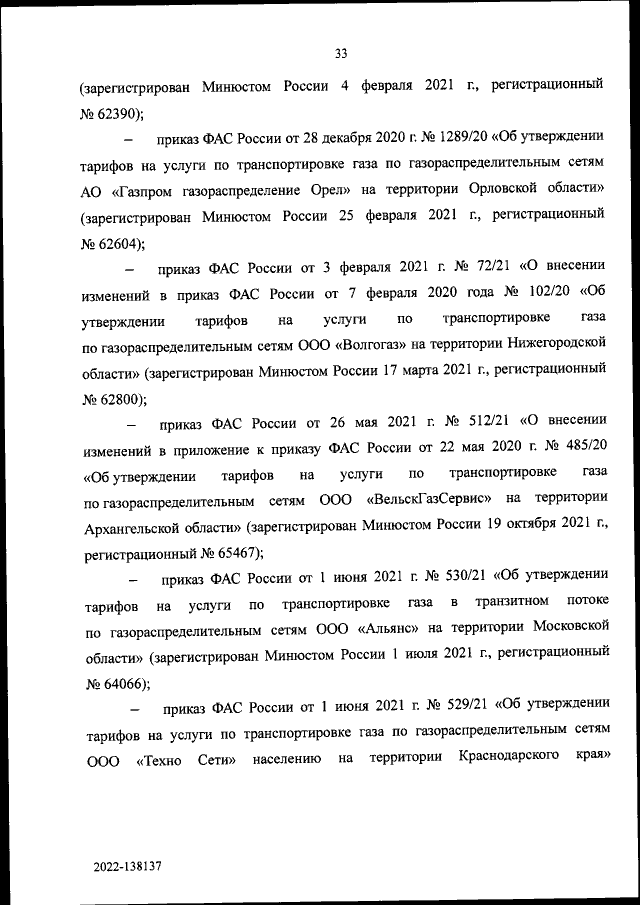 33

(зарегистрирован Минюстом России 4 февраля 2021 г., регистрационный № 62390);

– приказ ФАС России от 28 декабря 2020 г. № 1289/20 «Об утверждении тарифов на услуги по транспортировке газа по газораспределительным сетям АО «Газпром газораспределение Орел» на территории Орловской области» (зарегистрирован Минюстом России 25 февраля 2021 г., регистрационный № 62604);

– приказ ФАС России от 3 февраля 2021 г. № 72/21 «О внесении изменений в приказ ФАС России от 7 февраля 2020 года № 102/20 «Об утверждении тарифов на услуги по транспортировке газа по газораспределительным сетям ООО «Волгогаз» на территории Нижегородской области» (зарегистрирован Минюстом России 17 марта 2021 г., регистрационный № 62800);

– приказ ФАС России от 26 мая 2021 г. № 512/21 «О внесении изменений в приложение к приказу ФАС России от 22 мая 2020 г. № 485/20 «Об утверждении тарифов на услуги по транспортировке газа по газораспределительным сетям ООО «ВельскГазСервис» на территории Архангельской области» (зарегистрирован Минюстом России 19 октября 2021 г., регистрационный № 65467);

– приказ ФАС России от 1 июня 2021 г. № 530/21 «Об утверждении тарифов на услуги по транспортировке газа в транзитном потоке по газораспределительным сетям ООО «Альянс» на территории Московской области» (зарегистрирован Минюстом России 1 июля 2021 г., регистрационный № 64066);

– приказ ФАС России от 1 июня 2021 г. № 529/21 «Об утверждении тарифов на услуги по транспортировке газа по газораспределительным сетям ООО «Техно Сети» населению на территории Краснодарского края»

2022-138137